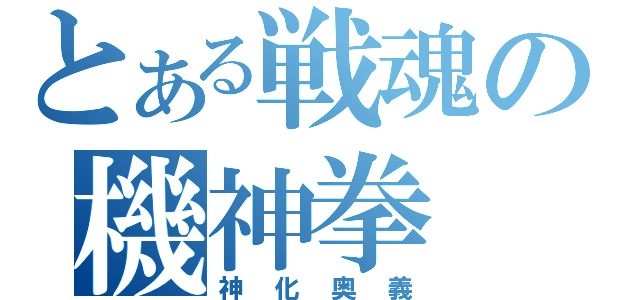 とある戦魂の機神拳
神化奥義